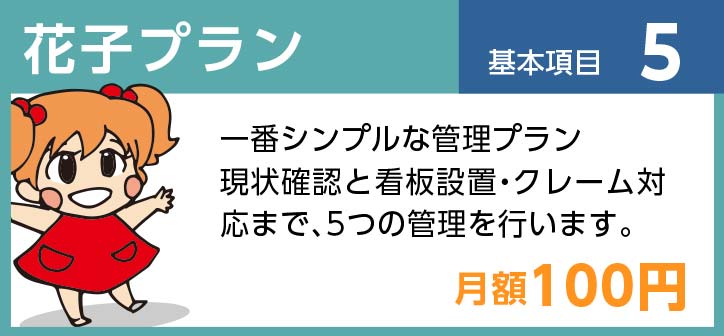 花子プラン

基本項目 5

一番シンプルな管理プラン
現状確認と看板設置・クレーム対応まで、5つの管理を行います。

月額100円